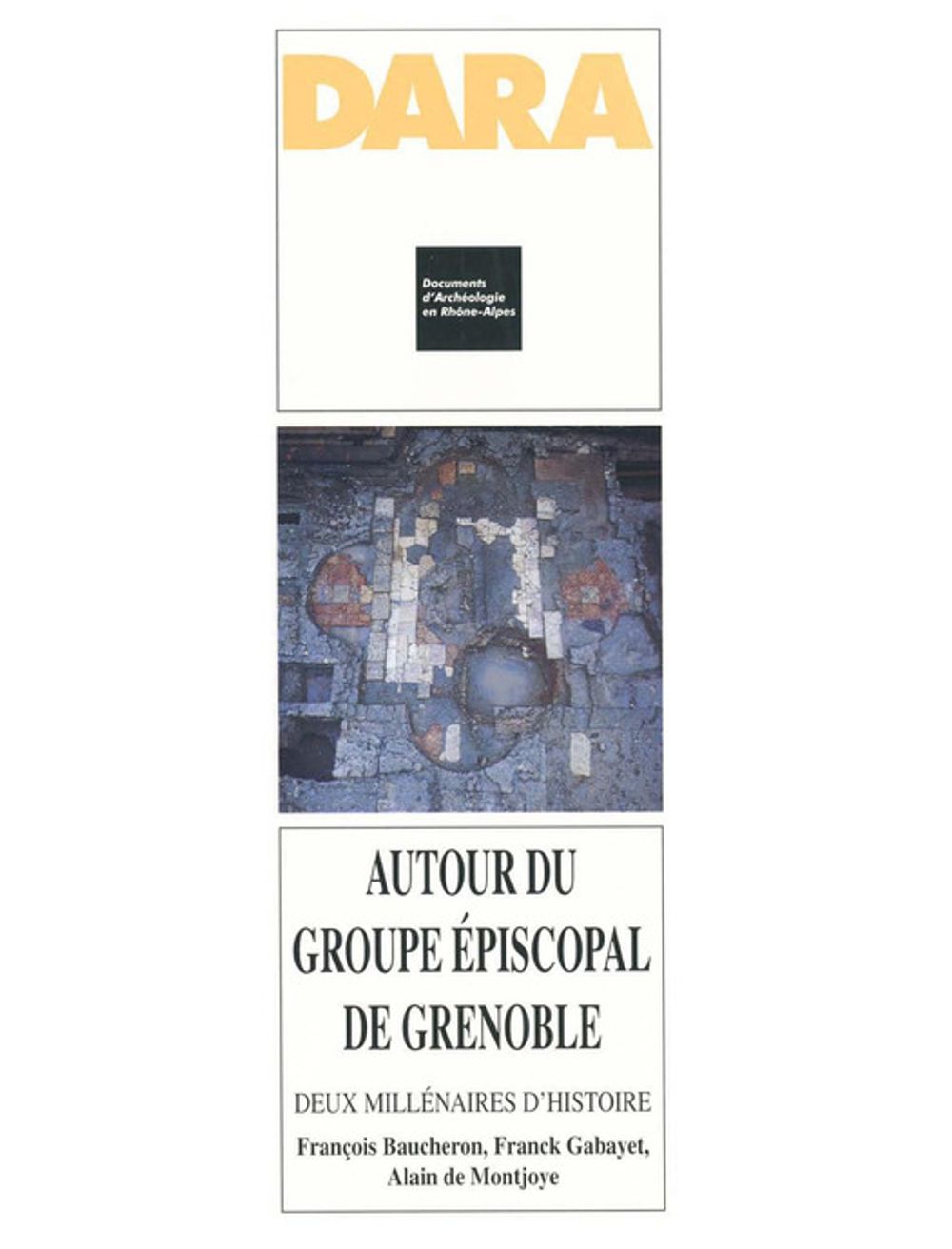 DARA

Documents d'Archéologie en Rhône-Alpes

AUTOUR DU GROUPE ÉPISCOPAL DE GRENOBLE

DEUX MILLÉNAIRES D'HISTOIRE

François Baucheron, Franck Gabayet, Alain de Montjoye